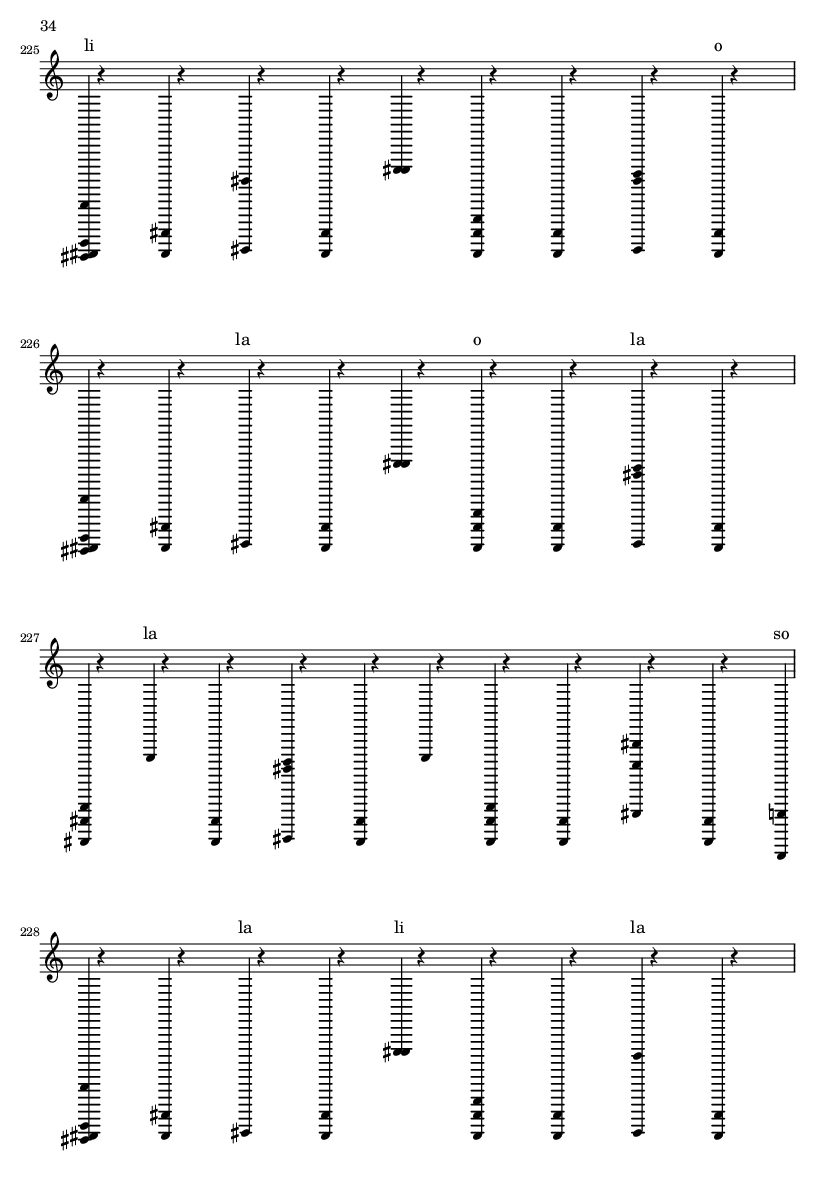 34

225

li

o

226

la

o

la

227

la

so

228

la

li

la